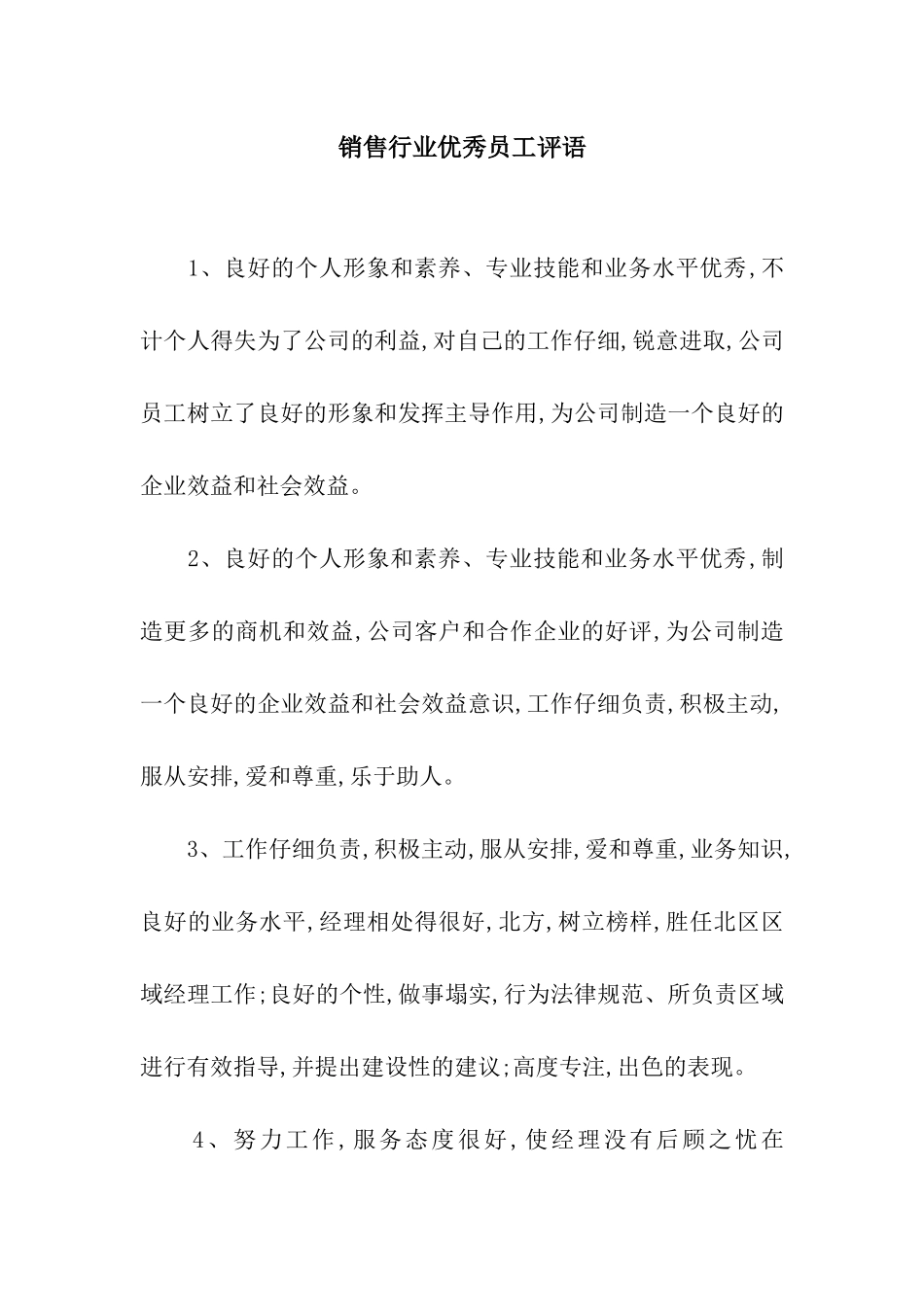 销售行业优秀员工评语

1、良好的个人形象和素养、专业技能和业务水平优秀,不计个人得失为了公司的利益,对自己的工作仔细,锐意进取,公司员工树立了良好的形象和发挥主导作用,为公司制造一个良好的企业效益和社会效益。

2、良好的个人形象和素养、专业技能和业务水平优秀,制造更多的商机和效益,公司客户和合作企业的好评,为公司制造一个良好的企业效益和社会效益意识,工作仔细负责,积极主动,服从安排,爱和尊重,乐于助人。

3、工作仔细负责,积极主动,服从安排,爱和尊重,业务知识,良好的业务水平,经理相处得很好,北方,树立榜样,胜任北区区域经理工作;良好的个性,做事塌实,行为法律规范、所负责区域进行有效指导,并提出建设性的建议;高度专注,出色的表现。

4、努力工作,服务态度很好,使经理没有后顾之忧在